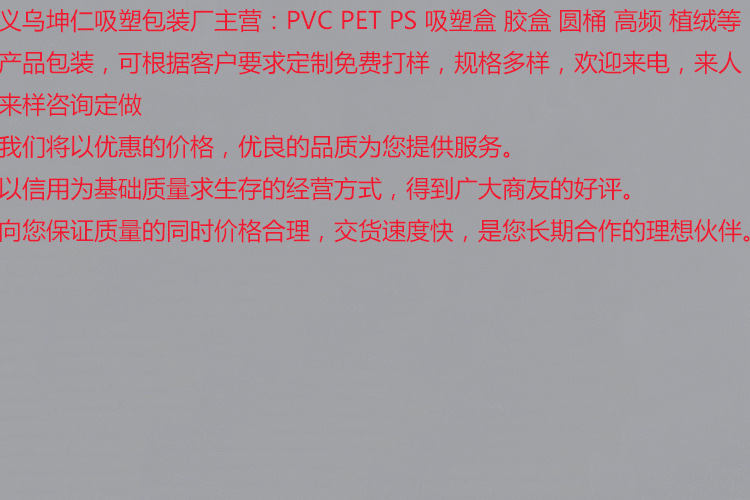 义乌坤仁吸塑包装厂主营：PVC PET PS 吸塑盒 胶盒 圆桶 高频 植绒等产品包装，可根据客户要求定制免费打样，规格多样，欢迎来电，来人来样咨询定做

我们将以优惠的价格，优良的品质为您提供服务。

以信用为基础质量求生存的经营方式，得到广大商友的好评。

向您保证质量的同时价格合理，交货速度快，是您长期合作的理想伙伴。